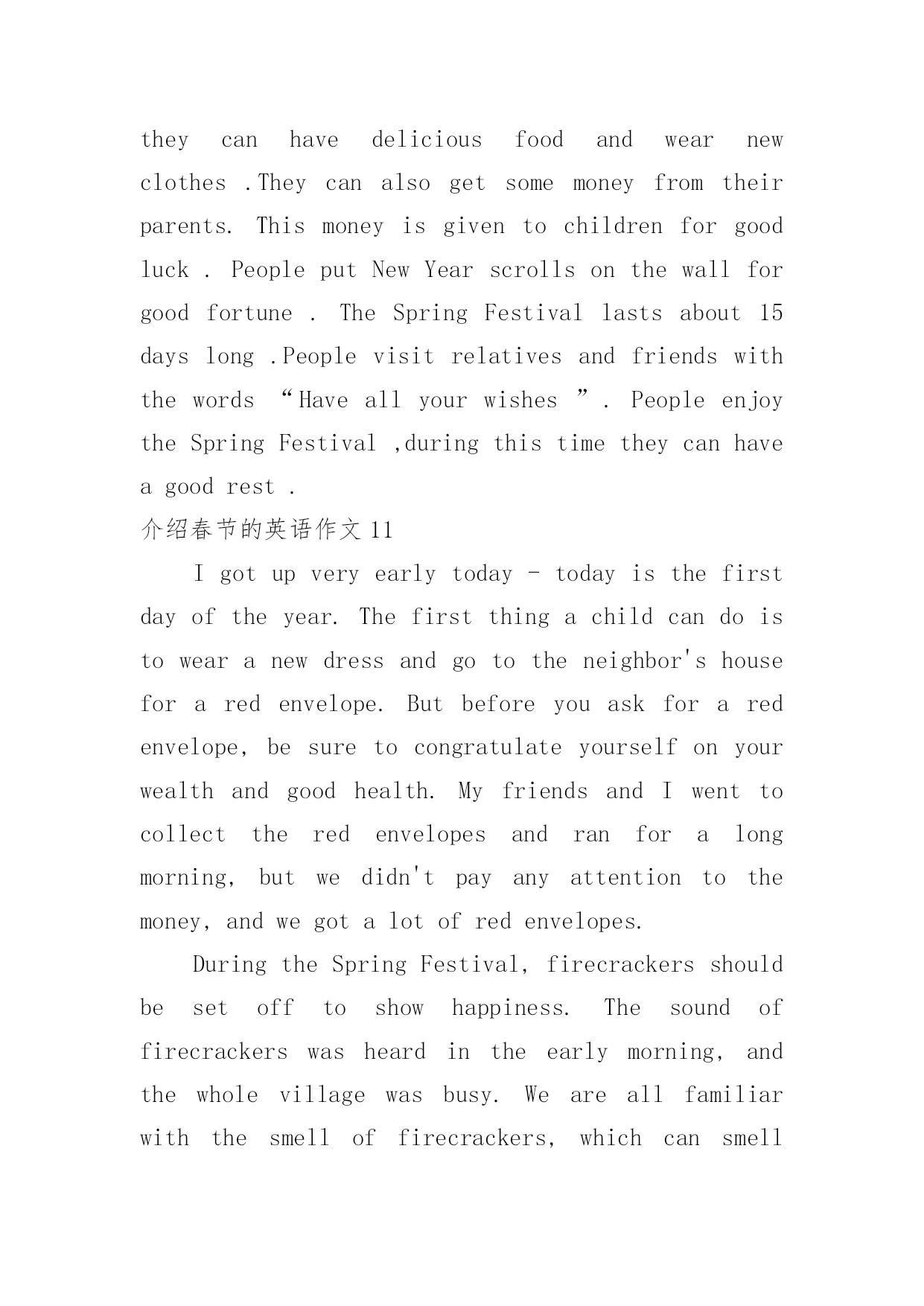 they can have delicious food and wear new clothes .They can also get some money from their parents. This money is given to children for good luck . People put New Year scrolls on the wall for good fortune . The Spring Festival lasts about 15 days long .People visit relatives and friends with the words “Have all your wishes ”. People enjoy the Spring Festival ,during this time they can have a good rest .

介绍春节的英语作文 11

I got up very early today - today is the first day of the year. The first thing a child can do is to wear a new dress and go to the neighbor's house for a red envelope. But before you ask for a red envelope, be sure to congratulate yourself on your wealth and good health. My friends and I went to collect the red envelopes and ran for a long morning, but we didn't pay any attention to the money, and we got a lot of red envelopes.

During the Spring Festival, firecrackers should be set off to show happiness. The sound of firecrackers was heard in the early morning, and the whole village was busy. We are all familiar with the smell of firecrackers, which can smell